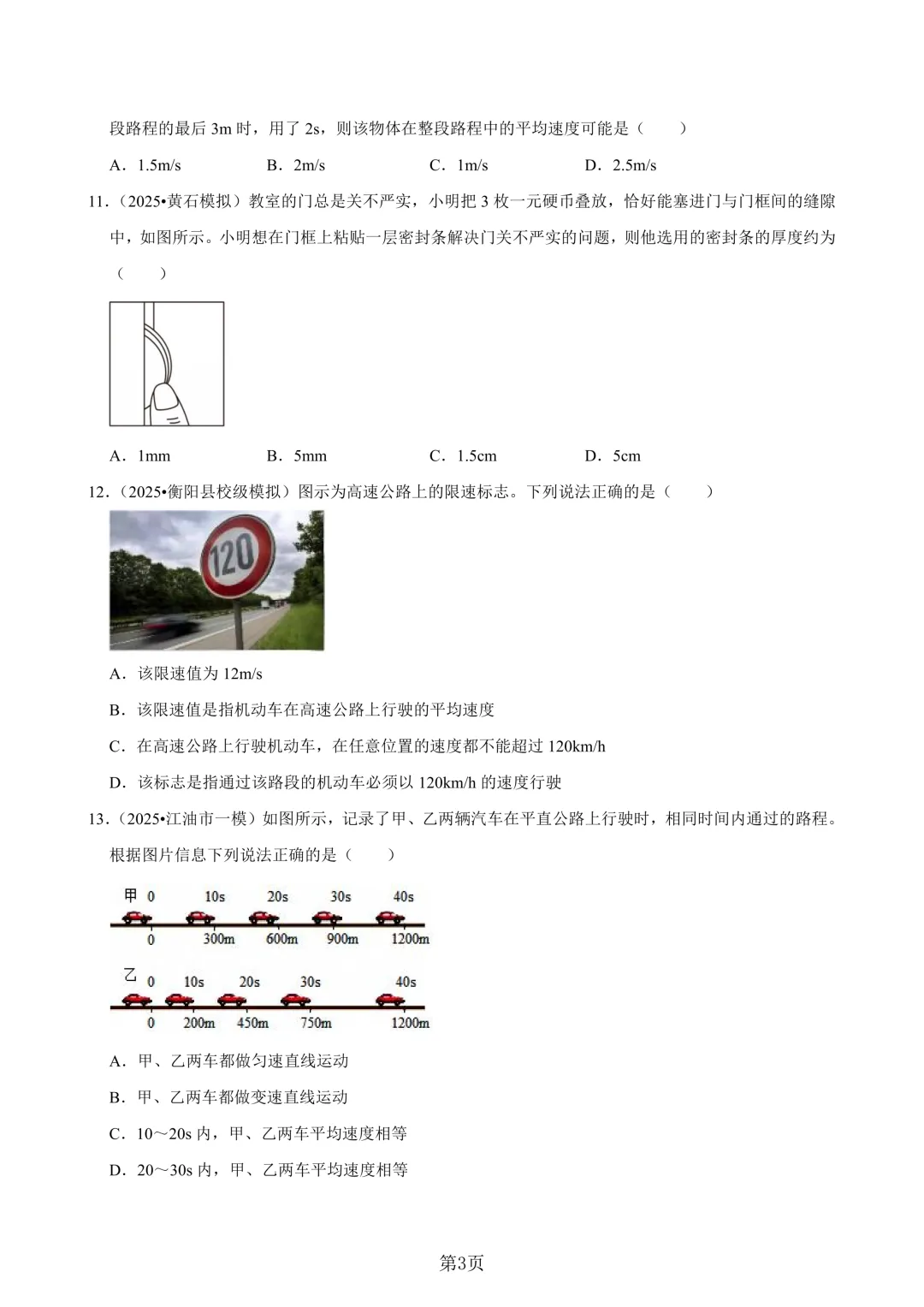 段路程的最后3m时，用了2s，则该物体在整段路程中的平均速度可能是（　　）

A．1.5m/s　B．2m/s　C．1m/s　D．2.5m/s

11.（2025•黄石模拟）教室的门总是关不严实，小明把3枚一元硬币叠放，恰好能塞进门与门框间的缝隙中，如图所示。小明想在门框上粘贴一层密封条解决门关不严实的问题，则他选用的密封条的厚度约为（　　）

A．1mm　B．5mm　C．1.5cm　D．5cm

12.（2025•衡阳县校级模拟）图示为高速公路上的限速标志。下列说法正确的是（　　）

120

A．该限速值为12m/s

B．该限速值是指机动车在高速公路上行驶的平均速度

C．在高速公路上行驶机动车，在任意位置的速度都不能超过120km/h

D．该标志是指通过该路段的机动车必须以120km/h的速度行驶

13.（2025•江油市一模）如图所示，记录了甲、乙两辆汽车在平直公路上行驶时，相同时间内通过的路程。根据图片信息下列说法正确的是（　　）

甲 0 10s 20s 30s 40s
0 300m 600m 900m 1200m

乙 0 10s 20s 30s 40s
0 200m 450m 750m 1200m

A．甲、乙两车都做匀速直线运动

B．甲、乙两车都做变速直线运动

C．10～20s内，甲、乙两车平均速度相等

D．20～30s内，甲、乙两车平均速度相等

第3页